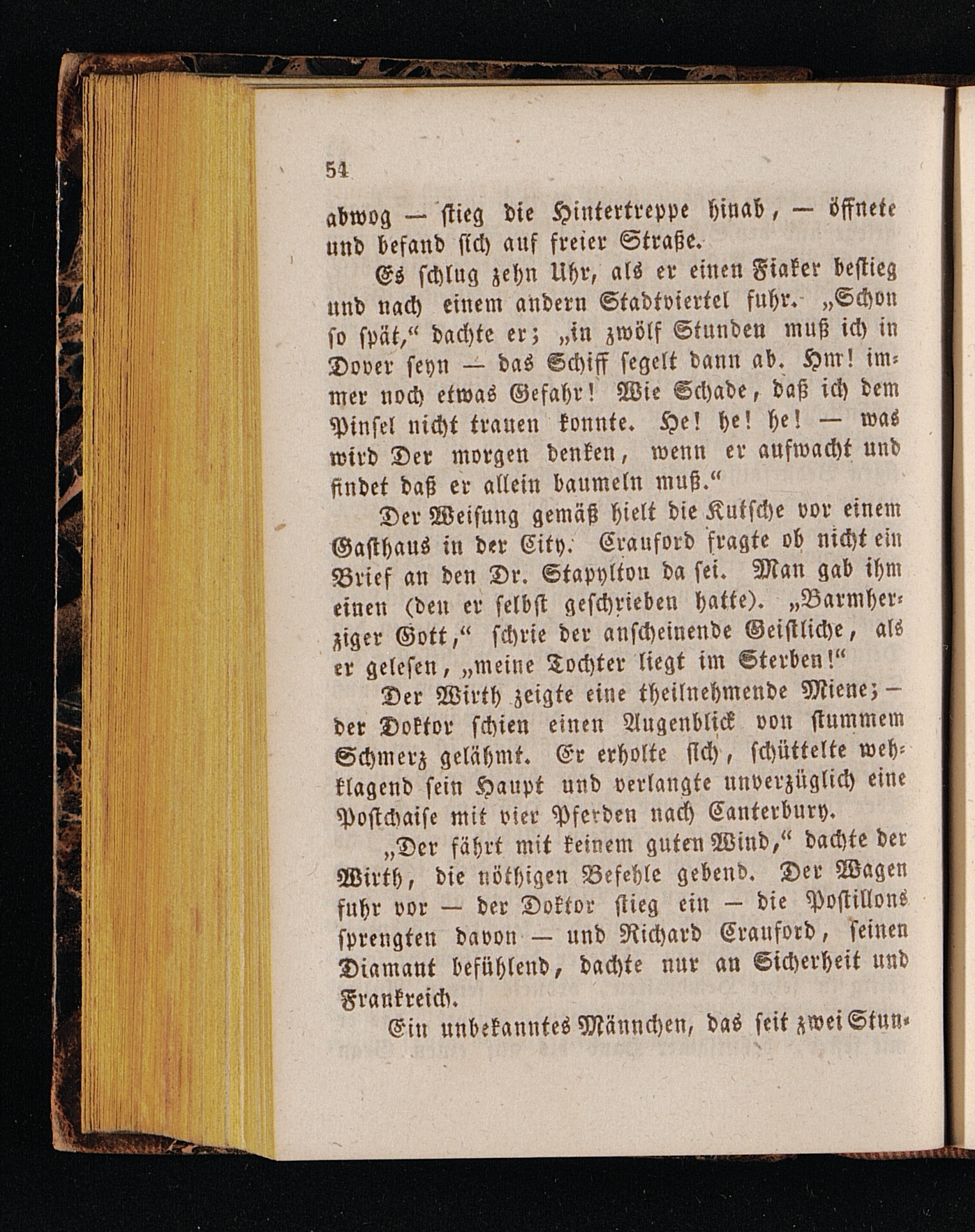 54

abwog — stieg die Hintertreppe hinab, — öffnete und befand sich auf freier Straße.

Es schlug zehn Uhr, als er einen Fiaker bestieg und nach einem andern Stadtviertel fuhr. „Schon so spät,“ dachte er; „in zwölf Stunden muß ich in Dover seyn — das Schiff segelt dann ab. Hm! immer noch etwas Gefahr! Wie Schade, daß ich dem Pinsel nicht trauen konnte. He! he! he! — was wird Der morgen denken, wenn er aufwacht und findet daß er allein baumeln muß.“

Der Weisung gemäß hielt die Kutsche vor einem Gasthaus in der City. Crauford fragte ob nicht ein Brief an den Dr. Stapylton da sei. Man gab ihm einen (den er selbst geschrieben hatte). „Barmherziger Gott,“ schrie der anscheinende Geistliche, als er gelesen, „meine Tochter liegt im Sterben!“

Der Wirth zeigte eine theilnehmende Miene; — der Doktor schien einen Augenblick von stummem Schmerz gelähmt. Er erholte sich, schüttelte wehklagend sein Haupt und verlangte unverzüglich eine Postchaise mit vier Pferden nach Canterbury.

„Der fährt mit keinem guten Wind,“ dachte der Wirth, die nöthigen Befehle gebend. Der Wagen fuhr vor — der Doktor stieg ein — die Postillons sprengten davon — und Richard Crauford, seinen Diamant befühlend, dachte nur an Sicherheit und Frankreich.

Ein unbekanntes Männchen, das seit zwei Stun-